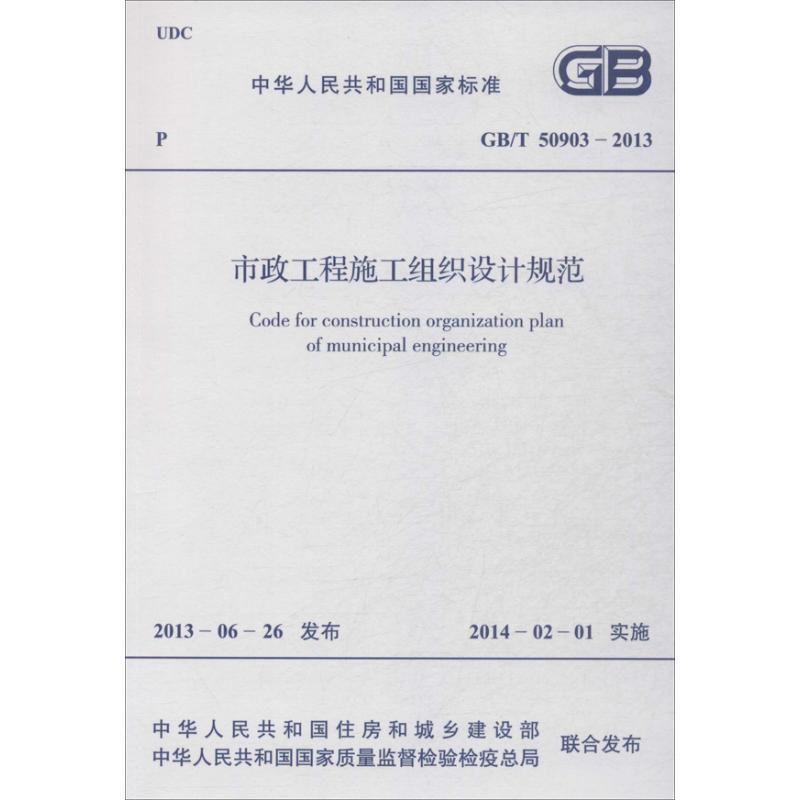 UDC

中华人民共和国国家标准

GB

P

GB/T 50903－2013

市政工程施工组织设计规范

Code for construction organization plan of municipal engineering

2013－06－26 发布

2014－02－01 实施

中华人民共和国住房和城乡建设部
中华人民共和国国家质量监督检验检疫总局

联合发布